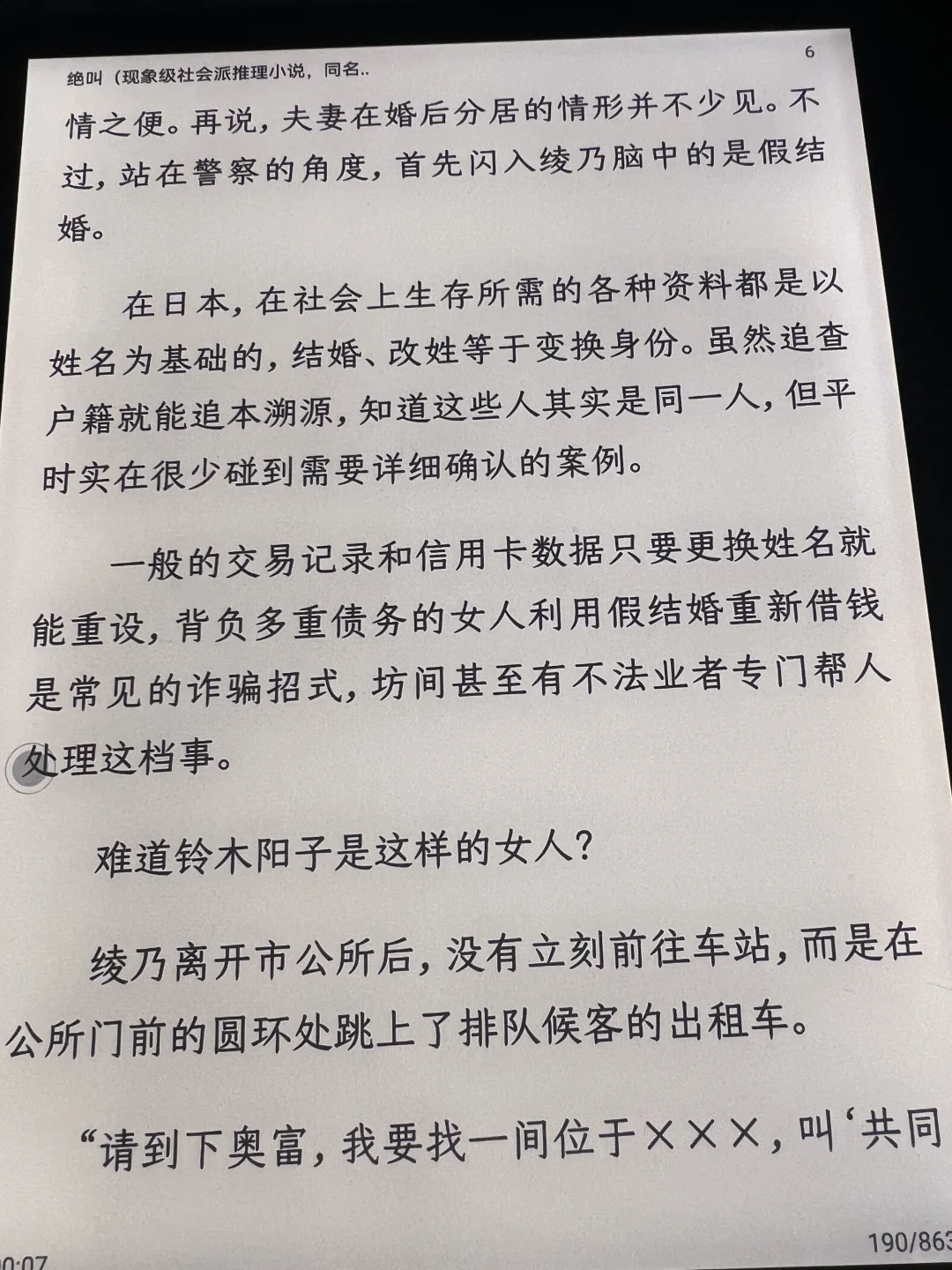 绝叫（现象级社会派推理小说，同名..

6

情之便。再说，夫妻在婚后分居的情形并不少见。不过，站在警察的角度，首先闪入绫乃脑中的是假结婚。

在日本，在社会上生存所需的各种资料都是以姓名为基础的，结婚、改姓等于变换身份。虽然追查户籍就能追本溯源，知道这些人其实是同一人，但平时实在很少碰到需要详细确认的案例。

一般的交易记录和信用卡数据只要更换姓名就能重设，背负多重债务的女人利用假结婚重新借钱是常见的诈骗招式，坊间甚至有不法业者专门帮人处理这档事。

难道铃木阳子是这样的女人？

绫乃离开市公所后，没有立刻前往车站，而是在公所门前的圆环处跳上了排队候客的出租车。

“请到下奥富，我要找一间位于×××，叫‘共同

0:07

190/863